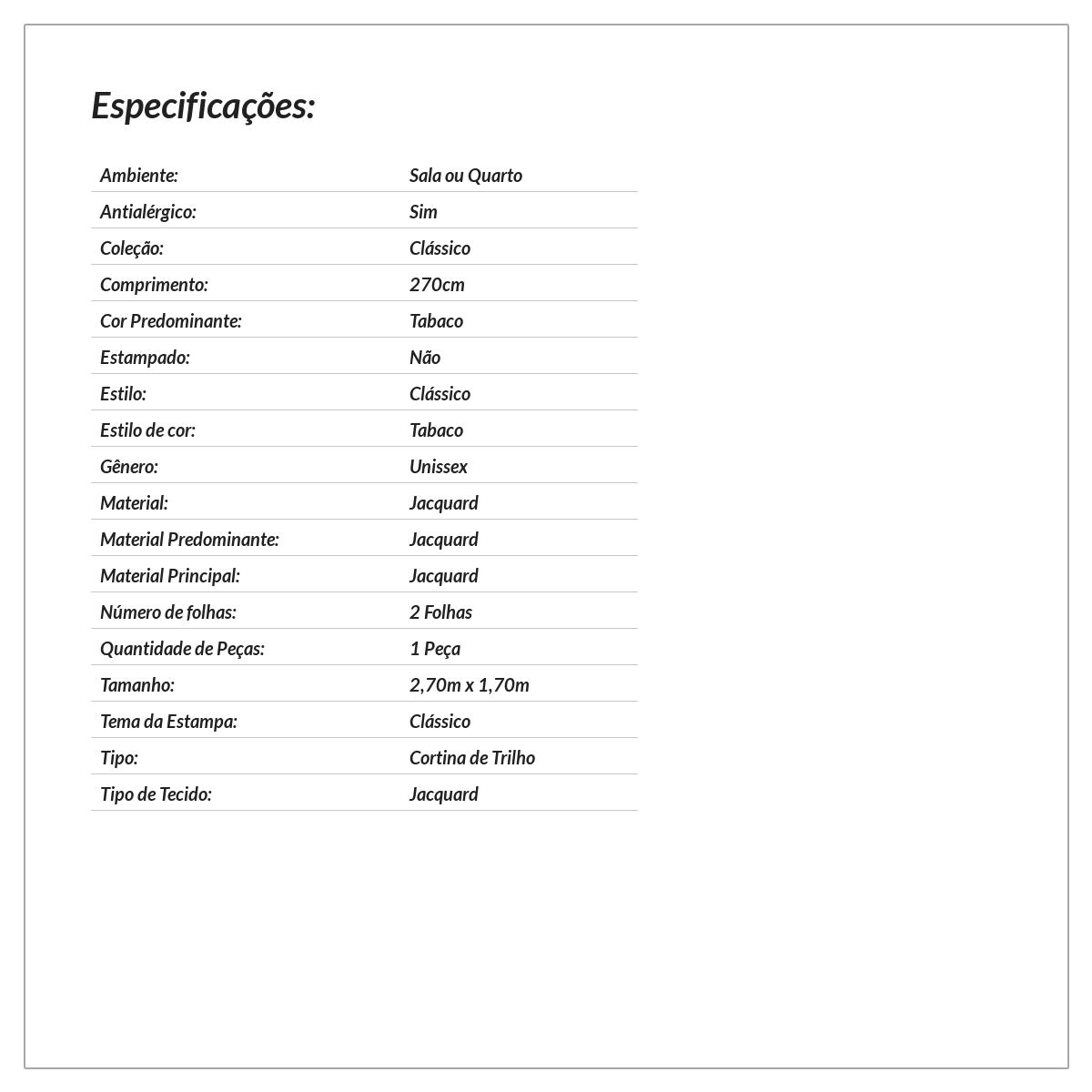 Especificações:

| | |
|---|---|
| Ambiente: | Sala ou Quarto |
| Antialérgico: | Sim |
| Coleção: | Clássico |
| Comprimento: | 270cm |
| Cor Predominante: | Tabaco |
| Estampado: | Não |
| Estilo: | Clássico |
| Estilo de cor: | Tabaco |
| Gênero: | Unissex |
| Material: | Jacquard |
| Material Predominante: | Jacquard |
| Material Principal: | Jacquard |
| Número de folhas: | 2 Folhas |
| Quantidade de Peças: | 1 Peça |
| Tamanho: | 2,70m x 1,70m |
| Tema da Estampa: | Clássico |
| Tipo: | Cortina de Trilho |
| Tipo de Tecido: | Jacquard |